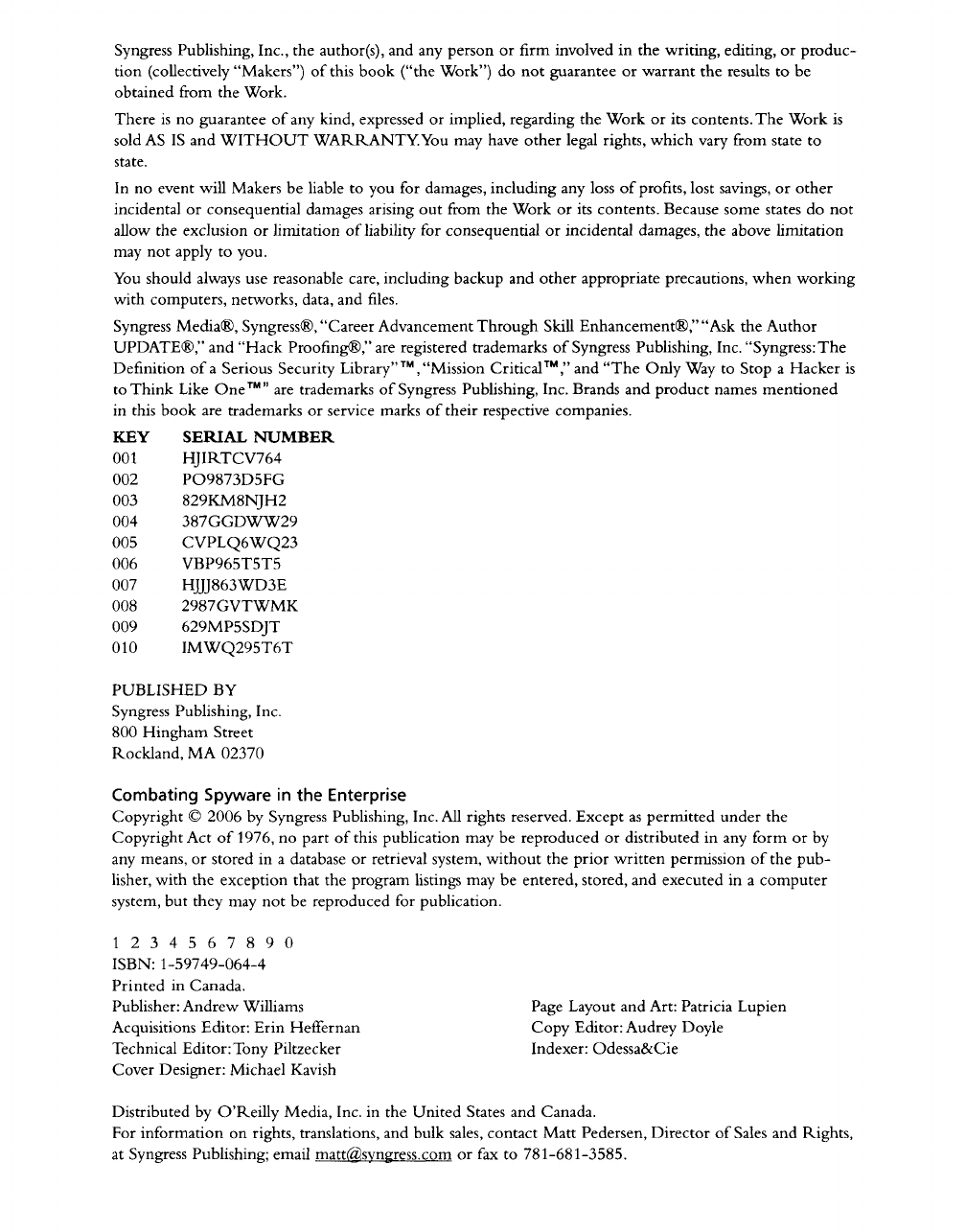 Syngress Publishing, Inc., the author(s), and any person or firm involved in the writing, editing, or production (collectively "Makers") of this book ("the Work") do not guarantee or warrant the results to be obtained from the Work.

There is no guarantee of any kind, expressed or implied, regarding the Work or its contents. The Work is sold AS IS and WITHOUT WARRANTY. You may have other legal rights, which vary from state to state.

In no event will Makers be liable to you for damages, including any loss of profits, lost savings, or other incidental or consequential damages arising out from the Work or its contents. Because some states do not allow the exclusion or limitation of liability for consequential or incidental damages, the above limitation may not apply to you.

You should always use reasonable care, including backup and other appropriate precautions, when working with computers, networks, data, and files.

Syngress Media®, Syngress®, "Career Advancement Through Skill Enhancement®," "Ask the Author UPDATE®," and "Hack Proofing®," are registered trademarks of Syngress Publishing, Inc. "Syngress: The Definition of a Serious Security Library"™, "Mission Critical™," and "The Only Way to Stop a Hacker is to Think Like One™" are trademarks of Syngress Publishing, Inc. Brands and product names mentioned in this book are trademarks or service marks of their respective companies.

| KEY | SERIAL NUMBER |
|---|---|
| 001 | HJIRTCV764 |
| 002 | PO9873D5FG |
| 003 | 829KM8NJH2 |
| 004 | 387GGDWW29 |
| 005 | CVPLQ6WQ23 |
| 006 | VBP965T5T5 |
| 007 | HJJJ863WD3E |
| 008 | 2987GVTWMK |
| 009 | 629MP5SDJT |
| 010 | IMWQ295T6T |

PUBLISHED BY
Syngress Publishing, Inc.
800 Hingham Street
Rockland, MA 02370

Combating Spyware in the Enterprise
Copyright © 2006 by Syngress Publishing, Inc. All rights reserved. Except as permitted under the Copyright Act of 1976, no part of this publication may be reproduced or distributed in any form or by any means, or stored in a database or retrieval system, without the prior written permission of the publisher, with the exception that the program listings may be entered, stored, and executed in a computer system, but they may not be reproduced for publication.

1 2 3 4 5 6 7 8 9 0
ISBN: 1-59749-064-4
Printed in Canada.
Publisher: Andrew Williams
Acquisitions Editor: Erin Heffernan
Technical Editor: Tony Piltzecker
Cover Designer: Michael Kavish

Page Layout and Art: Patricia Lupien
Copy Editor: Audrey Doyle
Indexer: Odessa&Cie

Distributed by O'Reilly Media, Inc. in the United States and Canada.
For information on rights, translations, and bulk sales, contact Matt Pedersen, Director of Sales and Rights, at Syngress Publishing; email matt@syngress.com or fax to 781-681-3585.